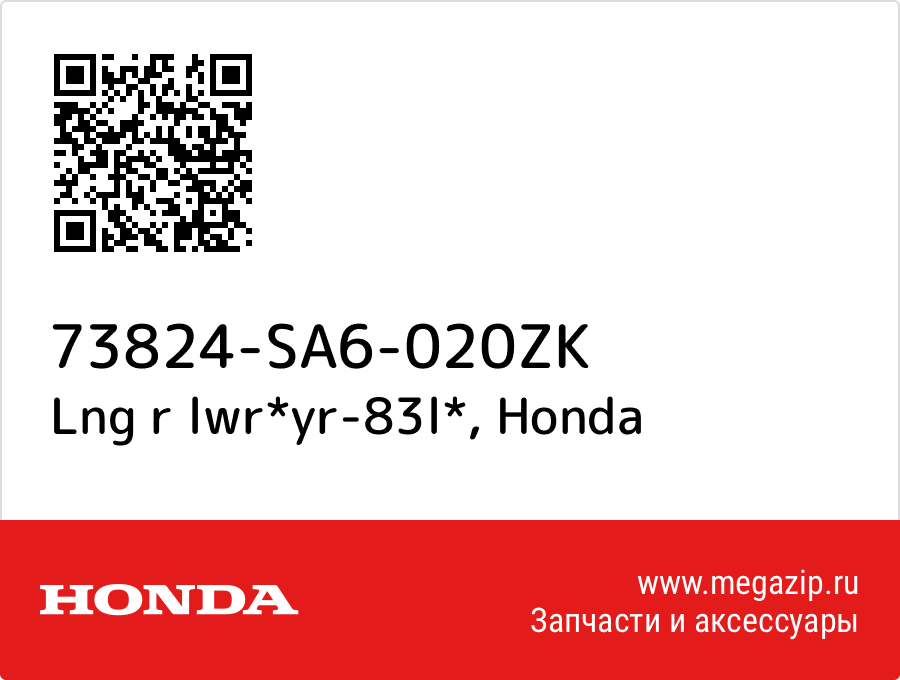 73824-SA6-020ZK
Lng r lwr*yr-83l*, Honda

HONDA

www.megazip.ru
Запчасти и аксессуары